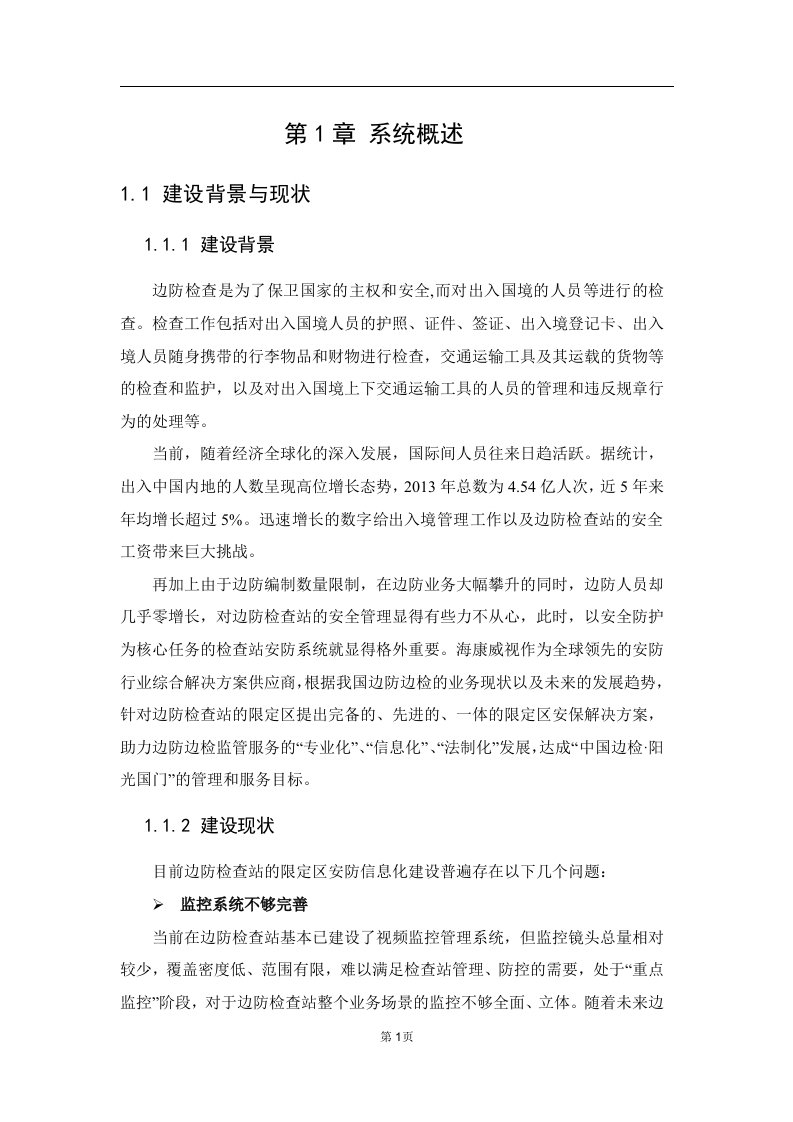 第 1 章 系统概述

1.1 建设背景与现状

1.1.1 建设背景

边防检查是为了保卫国家的主权和安全,而对出入国境的人员等进行的检查。检查工作包括对出入国境人员的护照、证件、签证、出入境登记卡、出入境人员随身携带的行李物品和财物进行检查，交通运输工具及其运载的货物等的检查和监护，以及对出入国境上下交通运输工具的人员的管理和违反规章行为的处理等。

当前，随着经济全球化的深入发展，国际间人员往来日趋活跃。据统计，出入中国内地的人数呈现高位增长态势，2013 年总数为 4.54 亿人次，近 5 年来年均增长超过 5%。迅速增长的数字给出入境管理工作以及边防检查站的安全工资带来巨大挑战。

再加上由于边防编制数量限制，在边防业务大幅攀升的同时，边防人员却几乎零增长，对边防检查站的安全管理显得有些力不从心，此时，以安全防护为核心任务的检查站安防系统就显得格外重要。海康威视作为全球领先的安防行业综合解决方案供应商，根据我国边防边检的业务现状以及未来的发展趋势，针对边防检查站的限定区提出完备的、先进的、一体的限定区安保解决方案，助力边防边检监管服务的“专业化”、“信息化”、“法制化”发展，达成“中国边检·阳光国门”的管理和服务目标。

1.1.2 建设现状

目前边防检查站的限定区安防信息化建设普遍存在以下几个问题：

➢ 监控系统不够完善

当前在边防检查站基本已建设了视频监控管理系统，但监控镜头总量相对较少，覆盖密度低、范围有限，难以满足检查站管理、防控的需要，处于“重点监控”阶段，对于边防检查站整个业务场景的监控不够全面、立体。随着未来边

第 1页